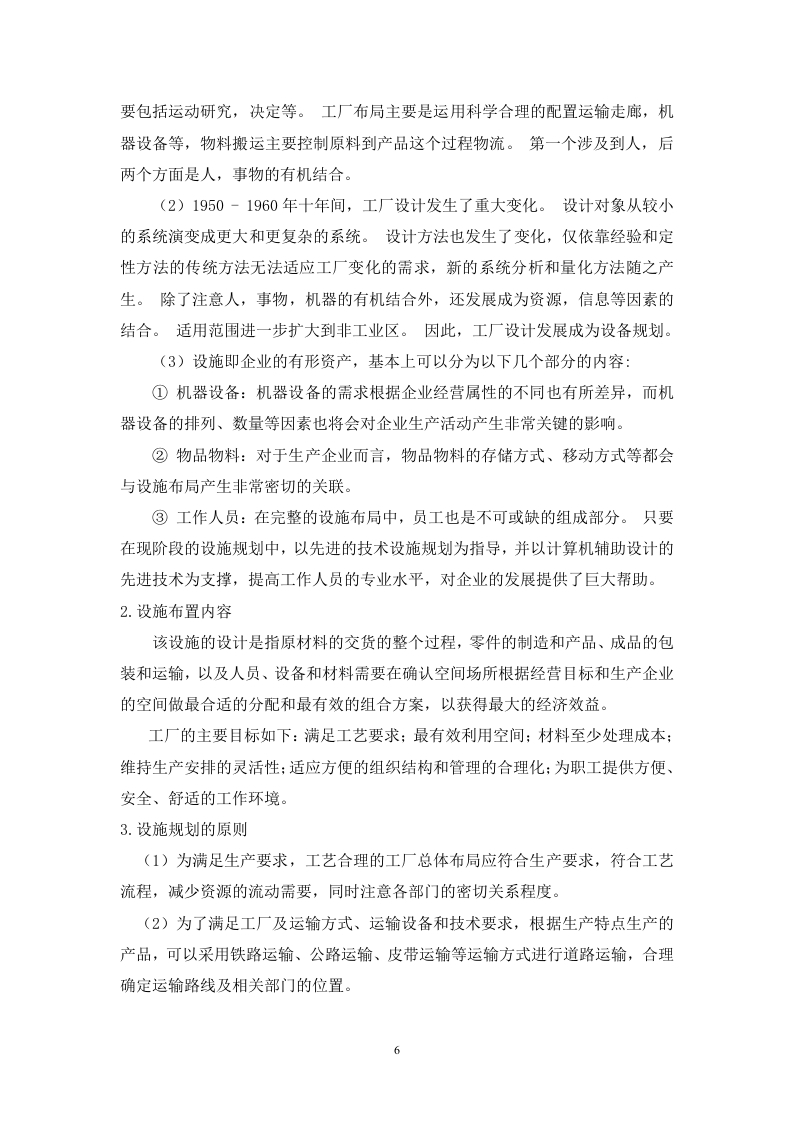 要包括运动研究，决定等。 工厂布局主要是运用科学合理的配置运输走廊，机器设备等，物料搬运主要控制原料到产品这个过程物流。 第一个涉及到人，后两个方面是人，事物的有机结合。

（2）1950 - 1960 年十年间，工厂设计发生了重大变化。 设计对象从较小的系统演变成更大和更复杂的系统。 设计方法也发生了变化，仅依靠经验和定性方法的传统方法无法适应工厂变化的需求，新的系统分析和量化方法随之产生。 除了注意人，事物，机器的有机结合外，还发展成为资源，信息等因素的结合。 适用范围进一步扩大到非工业区。 因此，工厂设计发展成为设备规划。

（3）设施即企业的有形资产，基本上可以分为以下几个部分的内容：

① 机器设备：机器设备的需求根据企业经营属性的不同也有所差异，而机器设备的排列、数量等因素也将会对企业生产活动产生非常关键的影响。

② 物品物料：对于生产企业而言，物品物料的存储方式、移动方式等都会与设施布局产生非常密切的关联。

③ 工作人员：在完整的设施布局中，员工也是不可或缺的组成部分。 只要在现阶段的设施规划中，以先进的技术设施规划为指导，并以计算机辅助设计的先进技术为支撑，提高工作人员的专业水平，对企业的发展提供了巨大帮助。

2.设施布置内容

该设施的设计是指原材料的交货的整个过程，零件的制造和产品、成品的包装和运输，以及人员、设备和材料需要在确认空间场所根据经营目标和生产企业的空间做最合适的分配和最有效的组合方案，以获得最大的经济效益。

工厂的主要目标如下：满足工艺要求；最有效利用空间；材料至少处理成本；维持生产安排的灵活性；适应方便的组织结构和管理的合理化；为职工提供方便、安全、舒适的工作环境。

3.设施规划的原则

（1）为满足生产要求，工艺合理的工厂总体布局应符合生产要求，符合工艺流程，减少资源的流动需要，同时注意各部门的密切关系程度。

（2）为了满足工厂及运输方式、运输设备和技术要求，根据生产特点生产的产品，可以采用铁路运输、公路运输、皮带运输等运输方式进行道路运输，合理确定运输路线及相关部门的位置。

6